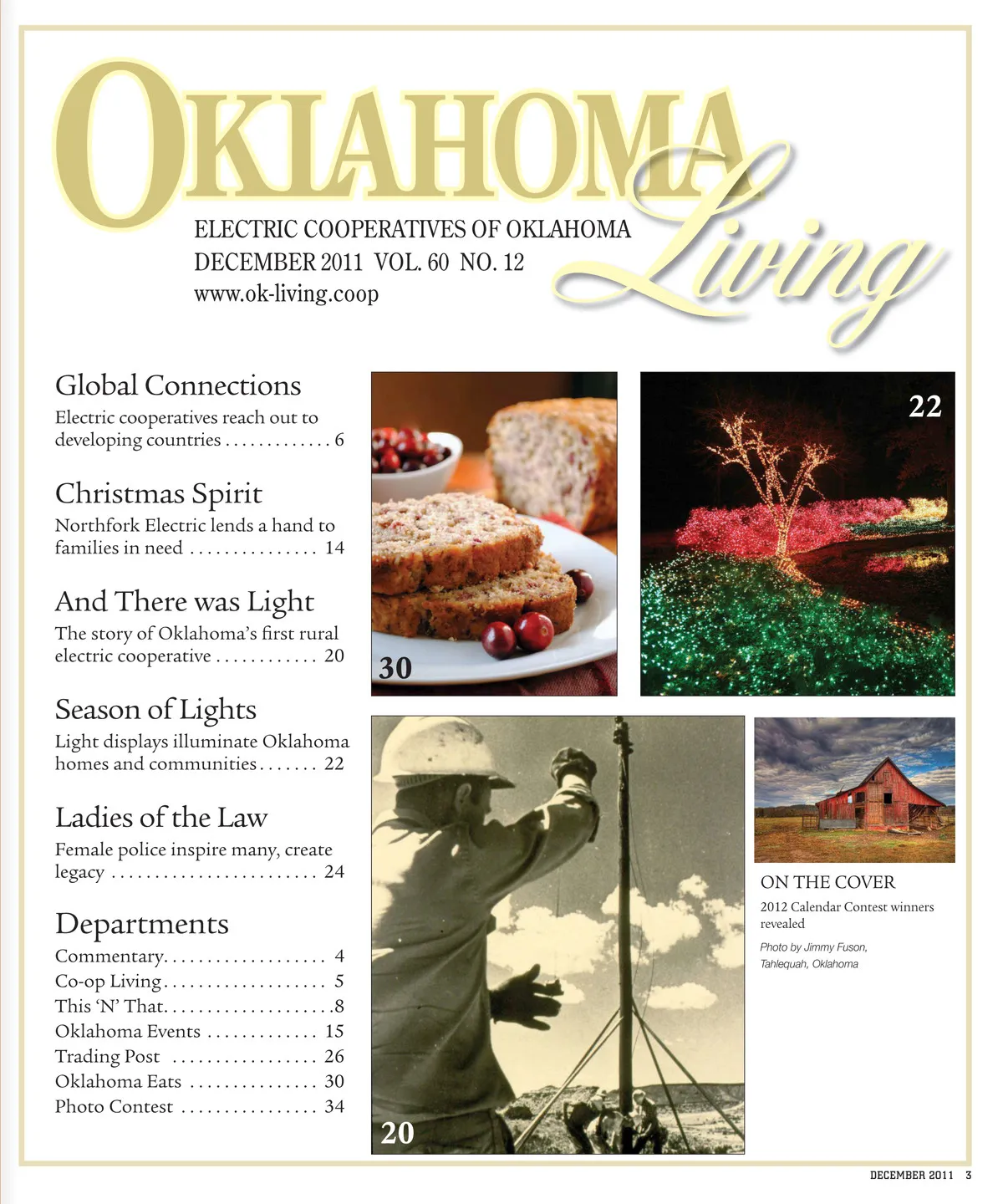 OKLAHOMA Living

ELECTRIC COOPERATIVES OF OKLAHOMA
DECEMBER 2011 VOL. 60 NO. 12
www.ok-living.coop

Global Connections

Electric cooperatives reach out to developing countries 6

Christmas Spirit

Northfork Electric lends a hand to families in need 14

And There was Light

The story of Oklahoma's first rural electric cooperative 20

Season of Lights

Light displays illuminate Oklahoma homes and communities 22

Ladies of the Law

Female police inspire many, create legacy 24

Departments

Commentary 4
Co-op Living 5
This 'N' That 8
Oklahoma Events 15
Trading Post 26
Oklahoma Eats 30
Photo Contest 34

30

22

20

ON THE COVER

2012 Calendar Contest winners revealed

Photo by Jimmy Fuson, Tahlequah, Oklahoma

DECEMBER 2011 3